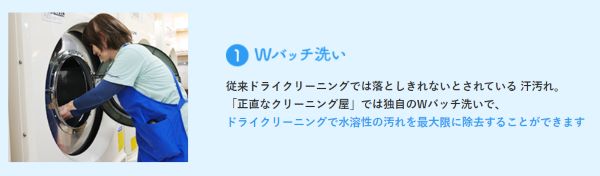 1 Wバッチ洗い

従来ドライクリーニングでは落としきれないとされている 汗汚れ。
「正直なクリーニング屋」では独自のWバッチ洗いで、
ドライクリーニングで水溶性の汚れを最大限に除去することができます